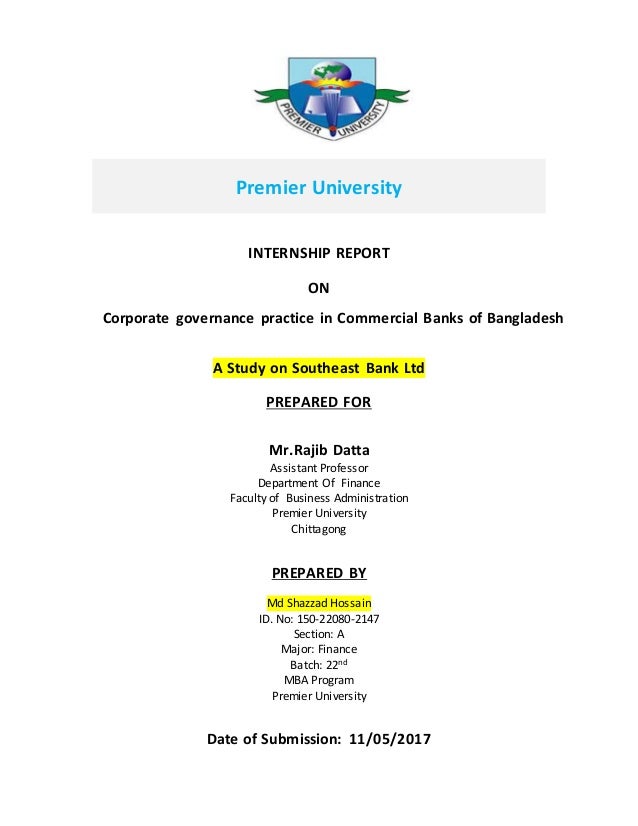 PREMIER UNIVERSITY

Premier University

INTERNSHIP REPORT

ON

Corporate governance practice in Commercial Banks of Bangladesh

A Study on Southeast Bank Ltd

PREPARED FOR

Mr.Rajib Datta
Assistant Professor
Department Of Finance
Faculty of Business Administration
Premier University
Chittagong

PREPARED BY

Md Shazzad Hossain
ID. No: 150-22080-2147
Section: A
Major: Finance
Batch: 22$^{nd}$
MBA Program
Premier University

Date of Submission: 11/05/2017